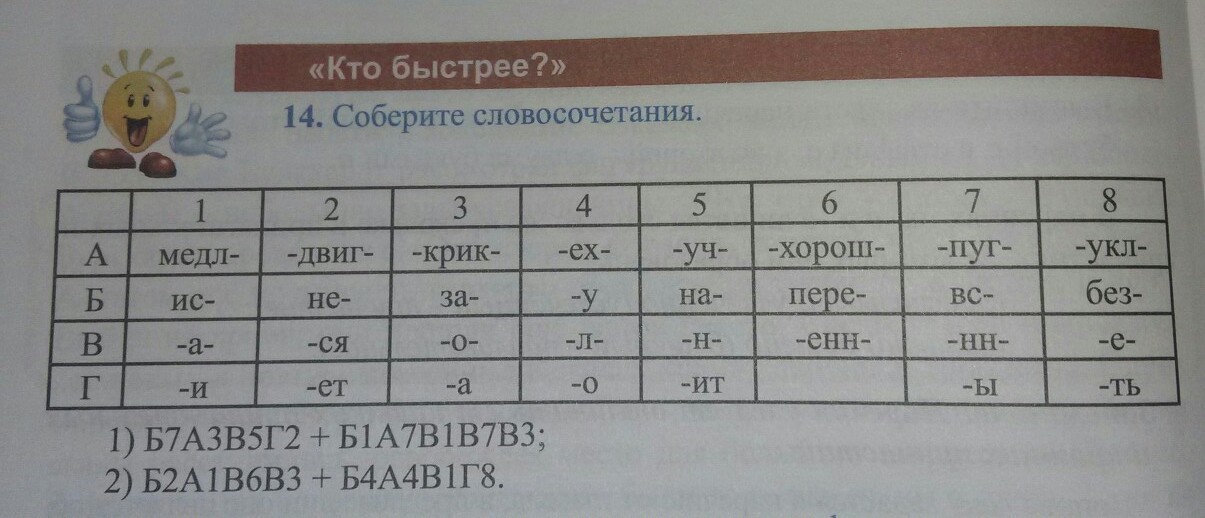 «Кто быстрее?»

14. Соберите словосочетания.

| | 1 | 2 | 3 | 4 | 5 | 6 | 7 | 8 |
|---|---|---|---|---|---|---|---|---|
| А | медл- | -двиг- | -крик- | -ех- | -уч- | -хорош- | -пуг- | -укл- |
| Б | ис- | не- | за- | -у | на- | пере- | вс- | без- |
| В | -а- | -ся | -о- | -л- | -н- | -енн- | -нн- | -е- |
| Г | -и | -ет | -а | -о | -ит | | -ы | -ть |

1) Б7А3В5Г2 + Б1А7В1В7В3;
2) Б2А1В6В3 + Б4А4В1Г8.